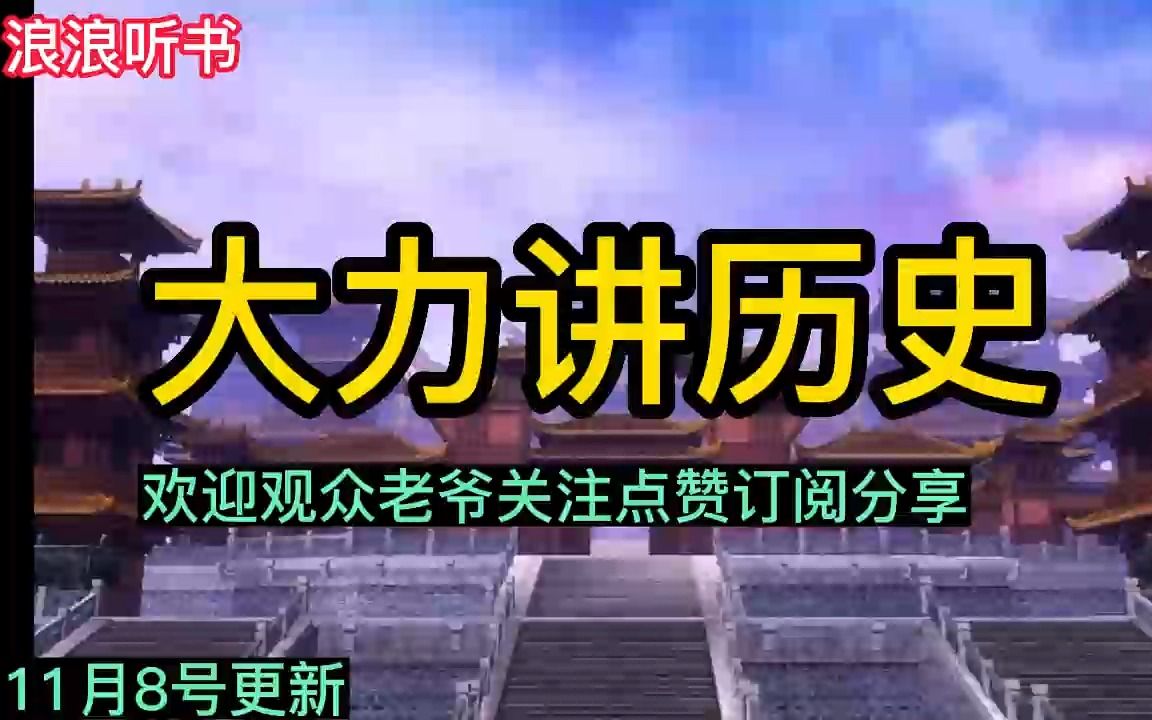 浪浪听书

大力讲历史

欢迎观众老爷关注点赞订阅分享

11月8号更新